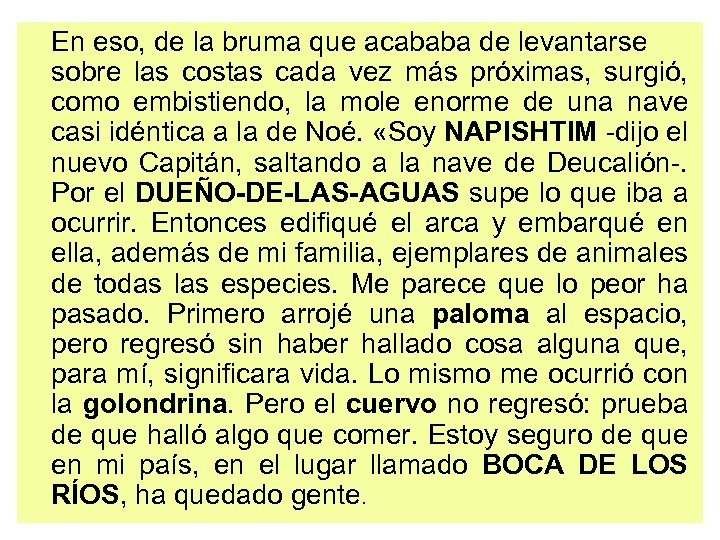 En eso, de la bruma que acababa de levantarse sobre las costas cada vez más próximas, surgió, como embistiendo, la mole enorme de una nave casi idéntica a la de Noé. «Soy NAPISHTIM -dijo el nuevo Capitán, saltando a la nave de Deucalión-. Por el DUEÑO-DE-LAS-AGUAS supe lo que iba a ocurrir. Entonces edifiqué el arca y embarqué en ella, además de mi familia, ejemplares de animales de todas las especies. Me parece que lo peor ha pasado. Primero arrojé una paloma al espacio, pero regresó sin haber hallado cosa alguna que, para mí, significara vida. Lo mismo me ocurrió con la golondrina. Pero el cuervo no regresó: prueba de que halló algo que comer. Estoy seguro de que en mi país, en el lugar llamado BOCA DE LOS RÍOS, ha quedado gente.